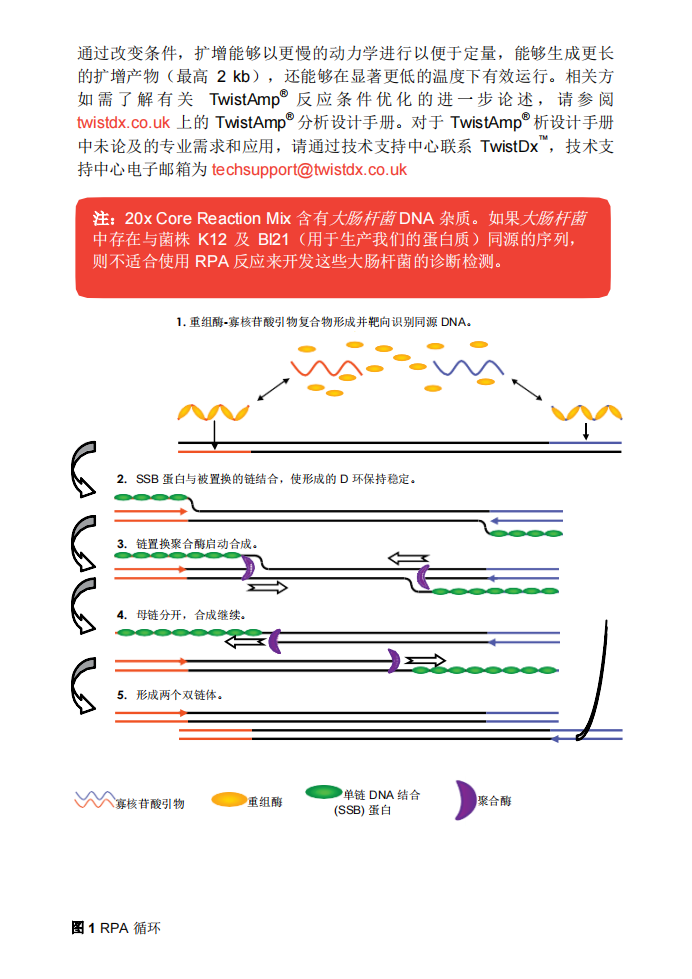 通过改变条件，扩增能够以更慢的动力学进行以便于定量，能够生成更长的扩增产物（最高 2 kb），还能够在显著更低的温度下有效运行。相关方如需了解有关 TwistAmp® 反应条件优化的进一步论述，请参阅 twistdx.co.uk 上的 TwistAmp® 分析设计手册。对于 TwistAmp® 析设计手册中未论及的专业需求和应用，请通过技术支持中心联系 TwistDx™，技术支持中心电子邮箱为 techsupport@twistdx.co.uk

注：20x Core Reaction Mix 含有大肠杆菌 DNA 杂质。如果大肠杆菌中存在与菌株 K12 及 Bl21（用于生产我们的蛋白质）同源的序列，则不适合使用 RPA 反应来开发这些大肠杆菌的诊断检测。

1. 重组酶-寡核苷酸引物复合物形成并靶向识别同源 DNA。

2. SSB 蛋白与被置换的链结合，使形成的 D 环保持稳定。

3. 链置换聚合酶启动合成。

4. 母链分开，合成继续。

5. 形成两个双链体。

寡核苷酸引物

重组酶

单链 DNA 结合 (SSB) 蛋白

聚合酶

图 1 RPA 循环